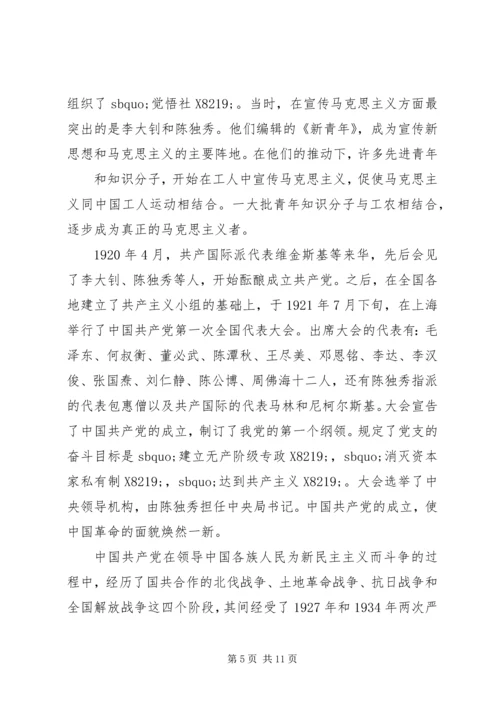 组织了 sbquo;觉悟社 X8219;。当时，在宣传马克思主义方面最突出的是李大钊和陈独秀。他们编辑的《新青年》，成为宣传新思想和马克思主义的主要阵地。在他们的推动下，许多先进青年

和知识分子，开始在工人中宣传马克思主义，促使马克思主义同中国工人运动相结合。一大批青年知识分子与工农相结合，逐步成为真正的马克思主义者。

1920 年 4 月，共产国际派代表维金斯基等来华，先后会见了李大钊、陈独秀等人，开始酝酿成立共产党。之后，在全国各地建立了共产主义小组的基础上，于 1921 年 7 月下旬，在上海举行了中国共产党第一次全国代表大会。出席大会的代表有：毛泽东、何叔衡、董必武、陈潭秋、王尽美、邓恩铭、李达、李汉俊、张国焘、刘仁静、陈公博、周佛海十二人，还有陈独秀指派的代表包惠僧以及共产国际的代表马林和尼柯尔斯基。大会宣告了中国共产党的成立，制订了我党的第一个纲领。规定了党支的奋斗目标是 sbquo;建立无产阶级专政 X8219;，sbquo;消灭资本家私有制 X8219;，sbquo;达到共产主义 X8219;。大会选举了中央领导机构，由陈独秀担任中央局书记。中国共产党的成立，使中国革命的面貌焕然一新。

中国共产党在领导中国各族人民为新民主主义而斗争的过程中，经历了国共合作的北伐战争、土地革命战争、抗日战争和全国解放战争这四个阶段，其间经受了 1927 年和 1934 年两次严

第 5 页 共 11 页